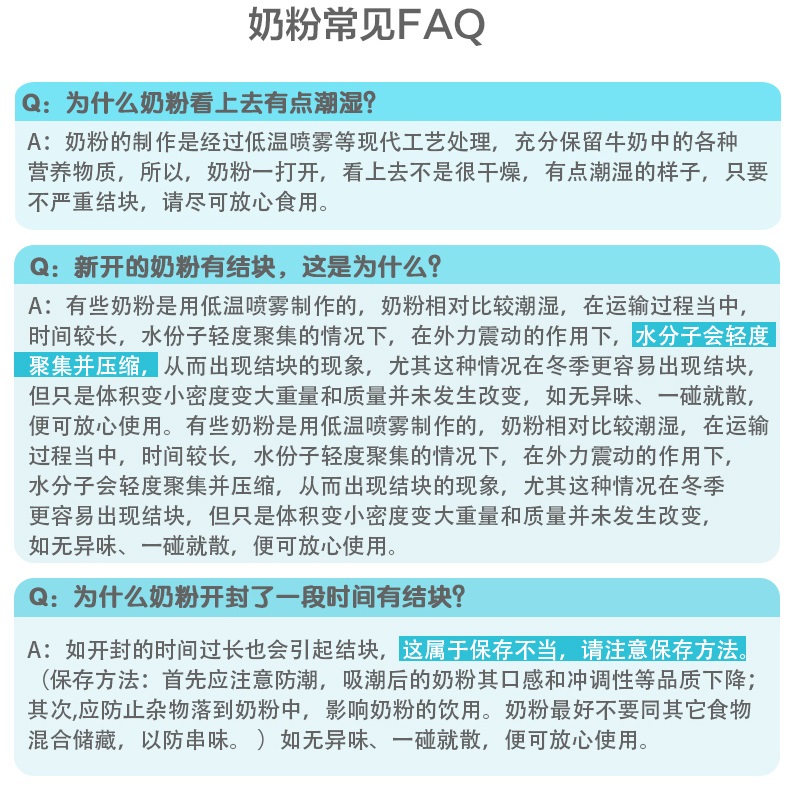 奶粉常见FAQ

Q：为什么奶粉看上去有点潮湿？

A：奶粉的制作是经过低温喷雾等现代工艺处理，充分保留牛奶中的各种营养物质，所以，奶粉一打开，看上去不是很干燥，有点潮湿的样子，只要不严重结块，请尽可放心食用。

Q：新开的奶粉有结块，这是为什么？

A：有些奶粉是用低温喷雾制作的，奶粉相对比较潮湿，在运输过程当中，时间较长，水份子轻度聚集的情况下，在外力震动的作用下，水分子会轻度聚集并压缩，从而出现结块的现象，尤其这种情况在冬季更容易出现结块，但只是体积变小密度变大重量和质量并未发生改变，如无异味、一碰就散，便可放心使用。有些奶粉是用低温喷雾制作的，奶粉相对比较潮湿，在运输过程当中，时间较长，水份子轻度聚集的情况下，在外力震动的作用下，水分子会轻度聚集并压缩，从而出现结块的现象，尤其这种情况在冬季更容易出现结块，但只是体积变小密度变大重量和质量并未发生改变，如无异味、一碰就散，便可放心使用。

Q：为什么奶粉开封了一段时间有结块？

A：如开封的时间过长也会引起结块，这属于保存不当，请注意保存方法。（保存方法：首先应注意防潮，吸潮后的奶粉其口感和冲调性等品质下降；其次,应防止杂物落到奶粉中，影响奶粉的饮用。奶粉最好不要同其它食物混合储藏，以防串味。）如无异味、一碰就散，便可放心使用。